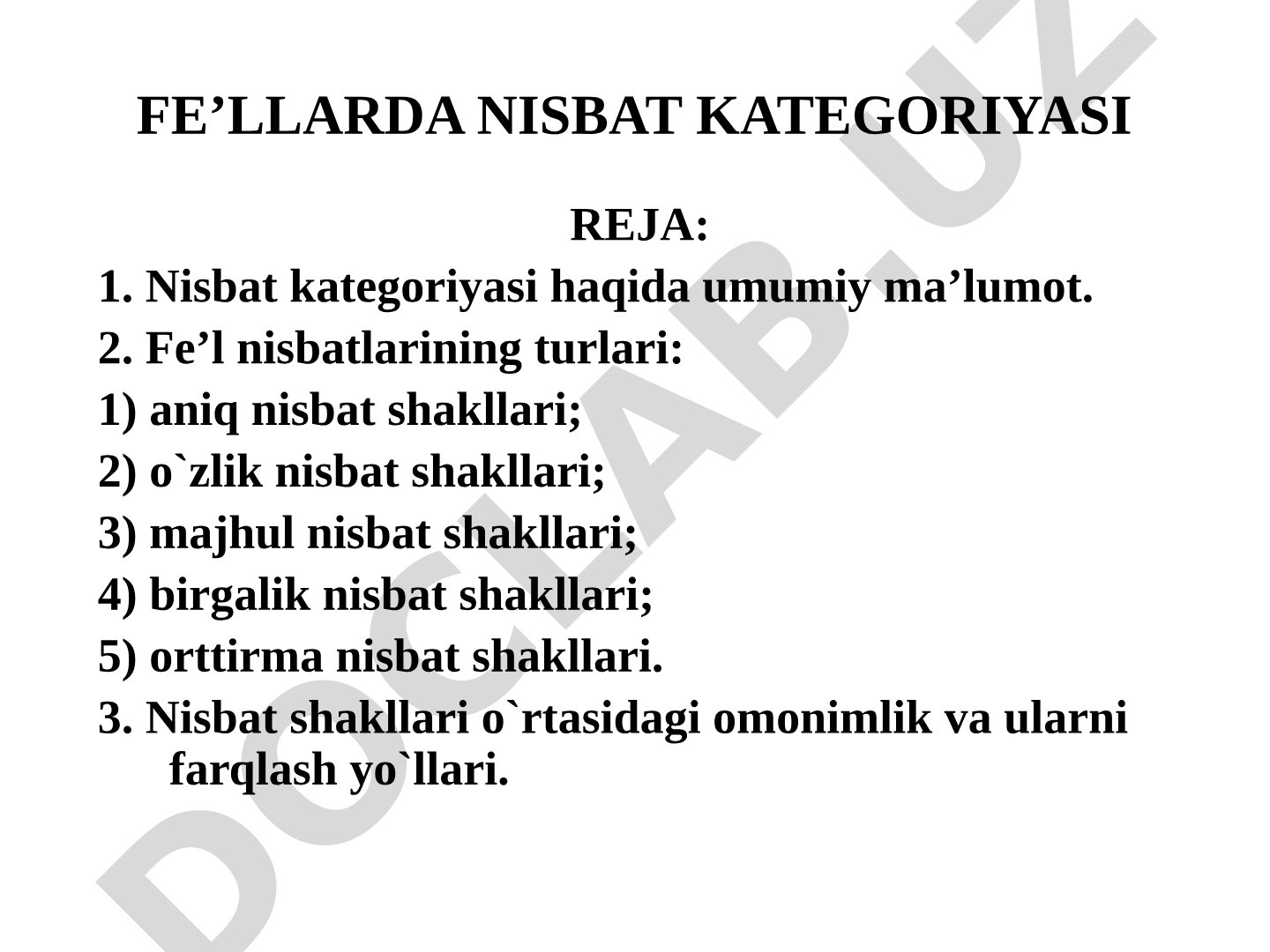 FE’LLARDA NISBAT KATEGORIYASI

REJA:

1. Nisbat kategoriyasi haqida umumiy ma’lumot.

2. Fe’l nisbatlarining turlari:

1) aniq nisbat shakllari;

2) o`zlik nisbat shakllari;

3) majhul nisbat shakllari;

4) birgalik nisbat shakllari;

5) orttirma nisbat shakllari.

3. Nisbat shakllari o`rtasidagi omonimlik va ularni farqlash yo`llari.

DOCLAB.UZ